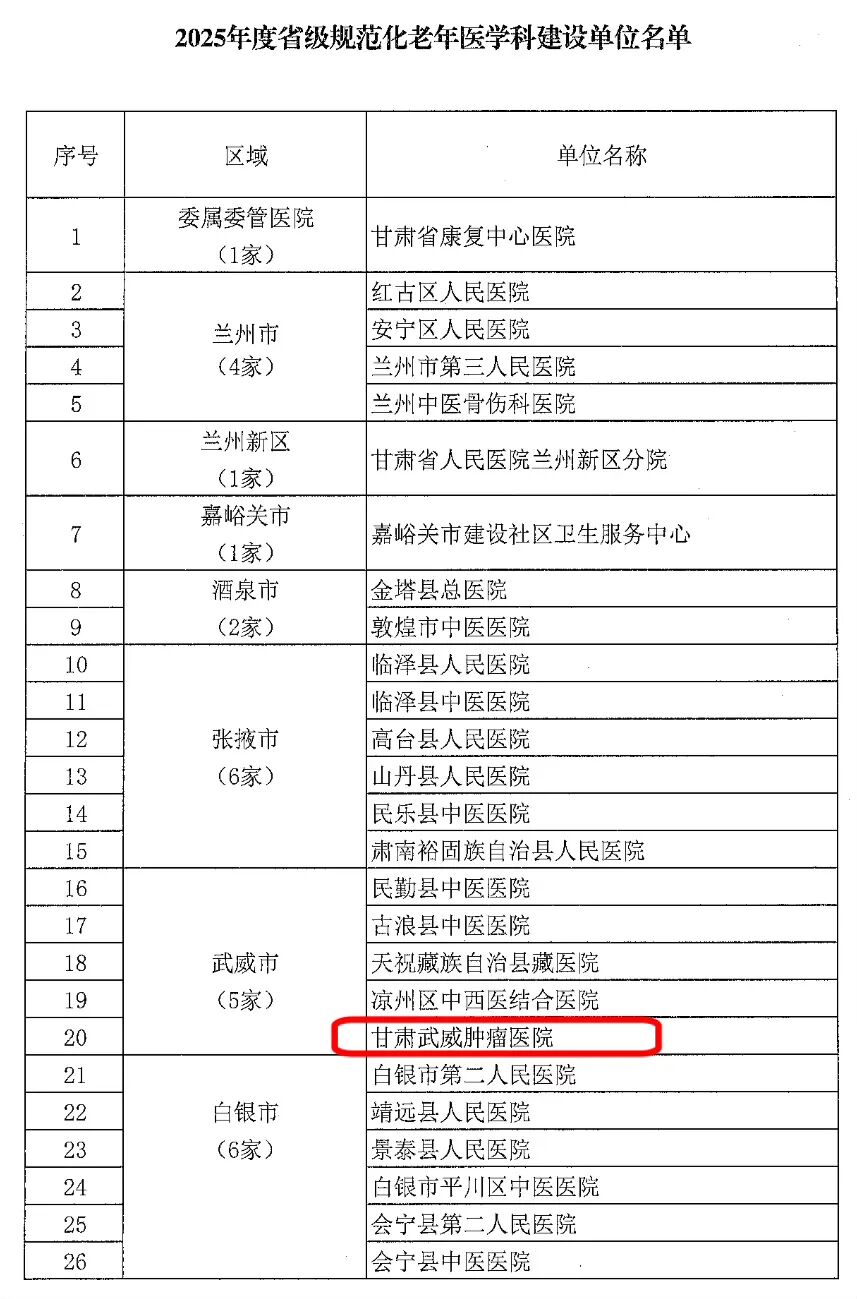 2025年度省级规范化老年医学科建设单位名单

| 序号 | 区域 | 单位名称 |
|---|---|---|
| 1 | 委属委管医院（1家） | 甘肃省康复中心医院 |
| 2 | 兰州市（4家） | 红古区人民医院 |
| 3 | | 安宁区人民医院 |
| 4 | | 兰州市第三人民医院 |
| 5 | | 兰州中医骨伤科医院 |
| 6 | 兰州新区（1家） | 甘肃省人民医院兰州新区分院 |
| 7 | 嘉峪关市（1家） | 嘉峪关市建设社区卫生服务中心 |
| 8 | 酒泉市（2家） | 金塔县总医院 |
| 9 | | 敦煌市中医医院 |
| 10 | 张掖市（6家） | 临泽县人民医院 |
| 11 | | 临泽县中医医院 |
| 12 | | 高台县人民医院 |
| 13 | | 山丹县人民医院 |
| 14 | | 民乐县中医医院 |
| 15 | | 肃南裕固族自治县人民医院 |
| 16 | 武威市（5家） | 民勤县中医医院 |
| 17 | | 古浪县中医医院 |
| 18 | | 天祝藏族自治县藏医院 |
| 19 | | 凉州区中西医结合医院 |
| 20 | | 甘肃武威肿瘤医院 |
| 21 | 白银市（6家） | 白银市第二人民医院 |
| 22 | | 靖远县人民医院 |
| 23 | | 景泰县人民医院 |
| 24 | | 白银市平川区中医医院 |
| 25 | | 会宁县第二人民医院 |
| 26 | | 会宁县中医医院 |